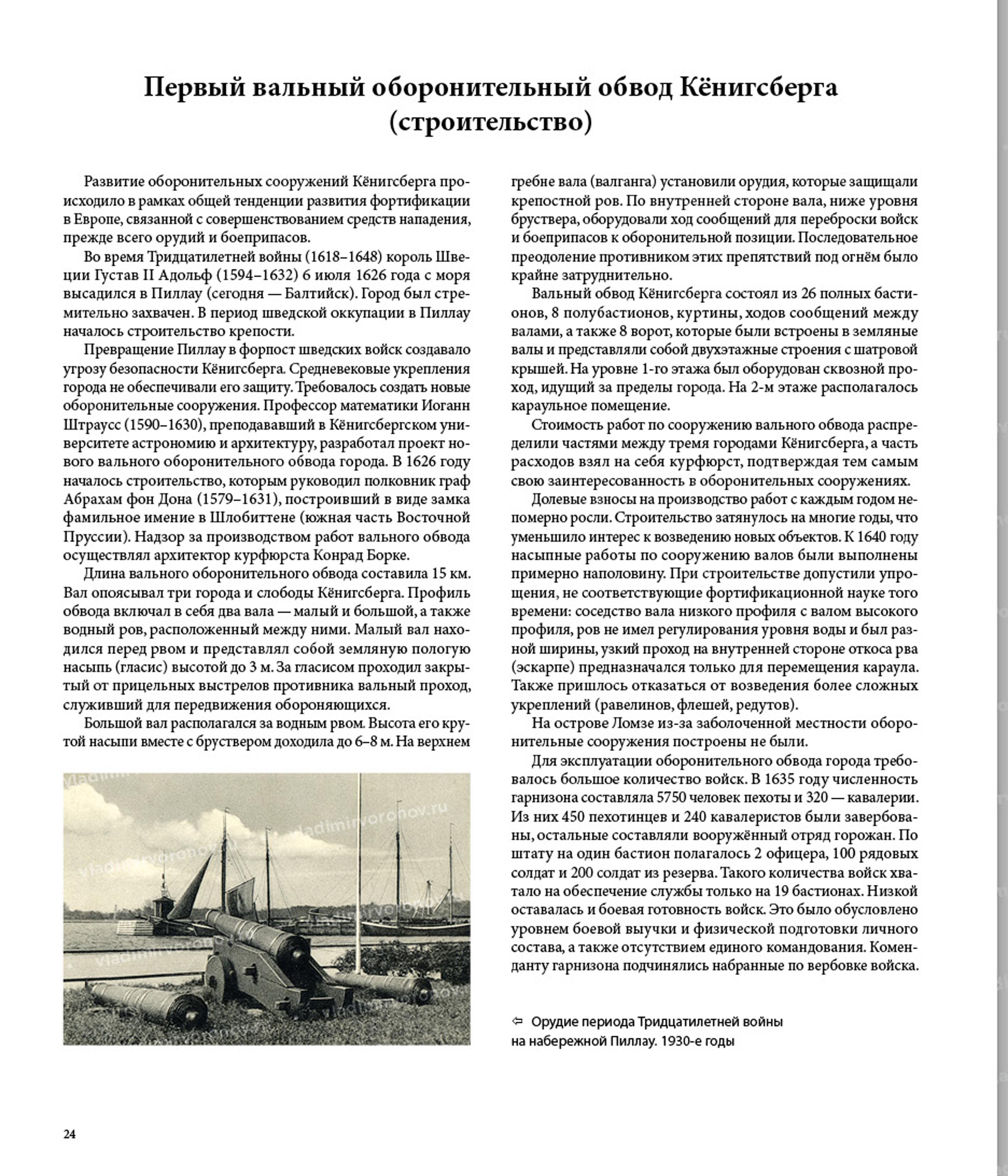 Первый вальный оборонительный обвод Кёнигсберга (строительство)

Развитие оборонительных сооружений Кёнигсберга происходило в рамках общей тенденции развития фортификации в Европе, связанной с совершенствованием средств нападения, прежде всего орудий и боеприпасов.

Во время Тридцатилетней войны (1618–1648) король Швеции Густав II Адольф (1594–1632) 6 июля 1626 года с моря высадился в Пиллау (сегодня — Балтийск). Город был стремительно захвачен. В период шведской оккупации в Пиллау началось строительство крепости.

Превращение Пиллау в форпост шведских войск создавало угрозу безопасности Кёнигсберга. Средневековые укрепления города не обеспечивали его защиту. Требовалось создать новые оборонительные сооружения. Профессор математики Иоганн Штраусс (1590–1630), преподававший в Кёнигсбергском университете астрономию и архитектуру, разработал проект нового вального оборонительного обвода города. В 1626 году началось строительство, которым руководил полковник граф Абрахам фон Дона (1579–1631), построивший в виде замка фамильное имение в Шлобиттене (южная часть Восточной Пруссии). Надзор за производством работ вального обвода осуществлял архитектор курфюрста Конрад Борке.

Длина вального оборонительного обвода составила 15 км. Вал опоясывал три города и слободы Кёнигсберга. Профиль обвода включал в себя два вала — малый и большой, а также водный ров, расположенный между ними. Малый вал находился перед рвом и представлял собой земляную пологую насыпь (гласис) высотой до 3 м. За гласисом проходил закрытый от прицельных выстрелов противника вальный проход, служивший для передвижения обороняющихся.

Большой вал располагался за водным рвом. Высота его крутой насыпи вместе с бруствером доходила до 6–8 м. На верхнем гребне вала (валганга) установили орудия, которые защищали крепостной ров. По внутренней стороне вала, ниже уровня бруствера, оборудовали ход сообщений для переброски войск и боеприпасов к оборонительной позиции. Последовательное преодоление противником этих препятствий под огнём было крайне затруднительно.

Вальный обвод Кёнигсберга состоял из 26 полных бастионов, 8 полубастионов, куртины, ходов сообщений между валами, а также 8 ворот, которые были встроены в земляные валы и представляли собой двухэтажные строения с шатровой крышей. На уровне 1-го этажа был оборудован сквозной проход, идущий за пределы города. На 2-м этаже располагалось караульное помещение.

Стоимость работ по сооружению вального обвода распределили частями между тремя городами Кёнигсберга, а часть расходов взял на себя курфюрст, подтверждая тем самым свою заинтересованность в оборонительных сооружениях.

Долевые взносы на производство работ с каждым годом непомерно росли. Строительство затянулось на многие годы, что уменьшило интерес к возведению новых объектов. К 1640 году насыпные работы по сооружению валов были выполнены примерно наполовину. При строительстве допустили упрощения, не соответствующие фортификационной науке того времени: соседство вала низкого профиля с валом высокого профиля, ров не имел регулирования уровня воды и был разной ширины, узкий проход на внутренней стороне откоса рва (эскарпе) предназначался только для перемещения караула. Также пришлось отказаться от возведения более сложных укреплений (равелинов, флешей, редутов).

На острове Ломзе из-за заболоченной местности оборонительные сооружения построены не были.

Для эксплуатации оборонительного обвода города требовалось большое количество войск. В 1635 году численность гарнизона составляла 5750 человек пехоты и 320 — кавалерии. Из них 450 пехотинцев и 240 кавалеристов были завербованы, остальные составляли вооружённый отряд горожан. По штату на один бастион полагалось 2 офицера, 100 рядовых солдат и 200 солдат из резерва. Такого количества войск хватало на обеспечение службы только на 19 бастионах. Низкой оставалась и боевая готовность войск. Это было обусловлено уровнем боевой выучки и физической подготовки личного состава, а также отсутствием единого командования. Коменданту гарнизона подчинялись набранные по вербовке войска.

vladimirvoronov.ru

⇦ Орудие периода Тридцатилетней войны на набережной Пиллау. 1930-е годы

24